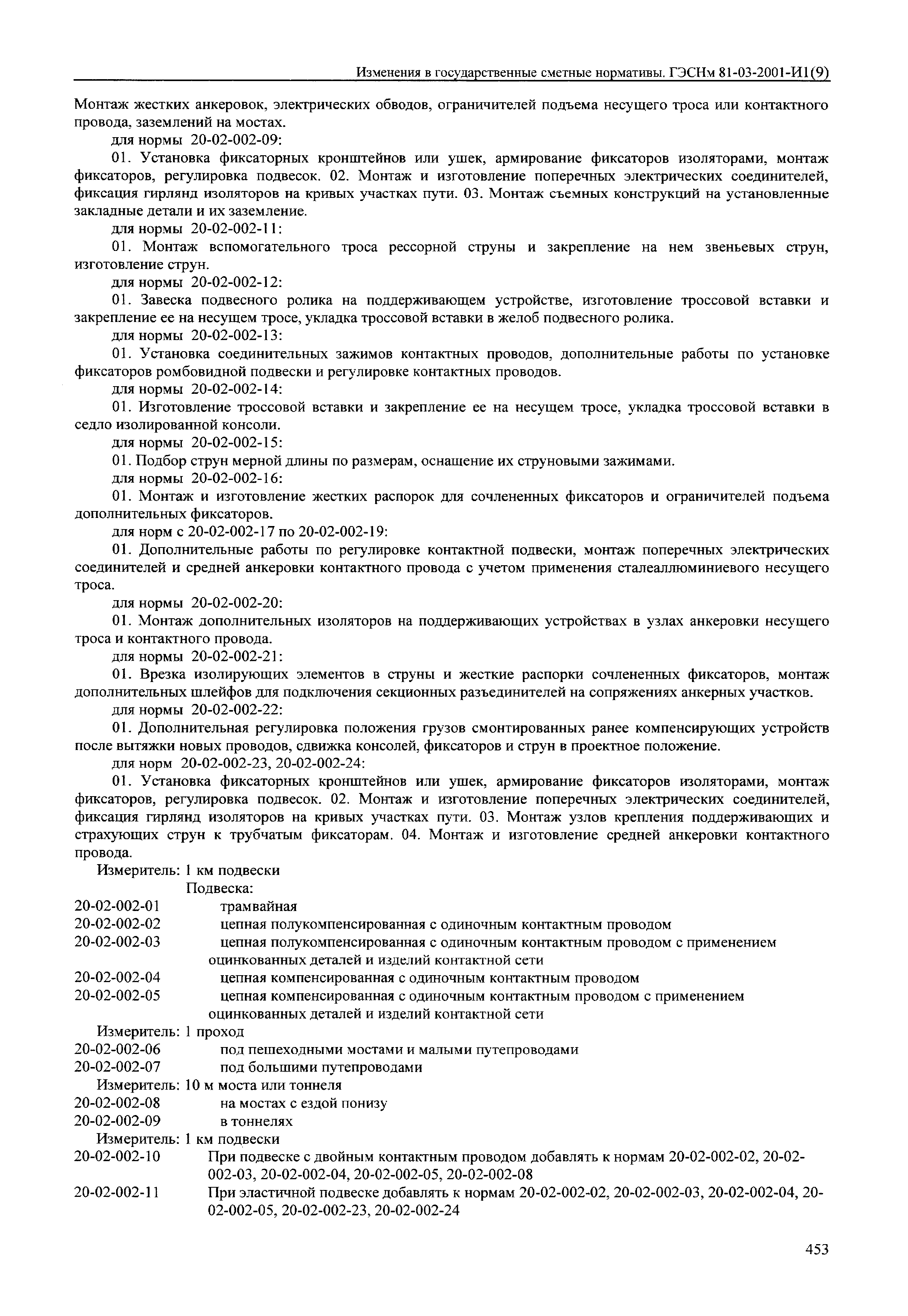 Изменения в государственные сметные нормативы. ГЭСНм 81-03-2001-И1(9)

Монтаж жестких анкеровок, электрических обводов, ограничителей подъема несущего троса или контактного провода, заземлений на мостах.

для нормы 20-02-002-09:

01. Установка фиксаторных кронштейнов или ушек, армирование фиксаторов изоляторами, монтаж фиксаторов, регулировка подвесок. 02. Монтаж и изготовление поперечных электрических соединителей, фиксация гирлянд изоляторов на кривых участках пути. 03. Монтаж съемных конструкций на установленные закладные детали и их заземление.

для нормы 20-02-002-11:

01. Монтаж вспомогательного троса рессорной струны и закрепление на нем звеньевых струн, изготовление струн.

для нормы 20-02-002-12:

01. Завеска подвесного ролика на поддерживающем устройстве, изготовление троссовой вставки и закрепление ее на несущем тросе, укладка троссовой вставки в желоб подвесного ролика.

для нормы 20-02-002-13:

01. Установка соединительных зажимов контактных проводов, дополнительные работы по установке фиксаторов ромбовидной подвески и регулировке контактных проводов.

для нормы 20-02-002-14:

01. Изготовление троссовой вставки и закрепление ее на несущем тросе, укладка троссовой вставки в седло изолированной консоли.

для нормы 20-02-002-15:

01. Подбор струн мерной длины по размерам, оснащение их струновыми зажимами.

для нормы 20-02-002-16:

01. Монтаж и изготовление жестких распорок для сочлененных фиксаторов и ограничителей подъема дополнительных фиксаторов.

для норм с 20-02-002-17 по 20-02-002-19:

01. Дополнительные работы по регулировке контактной подвески, монтаж поперечных электрических соединителей и средней анкеровки контактного провода с учетом применения сталеаллюминиевого несущего троса.

для нормы 20-02-002-20:

01. Монтаж дополнительных изоляторов на поддерживающих устройствах в узлах анкеровки несущего троса и контактного провода.

для нормы 20-02-002-21:

01. Врезка изолирующих элементов в струны и жесткие распорки сочлененных фиксаторов, монтаж дополнительных шлейфов для подключения секционных разъединителей на сопряжениях анкерных участков.

для нормы 20-02-002-22:

01. Дополнительная регулировка положения грузов смонтированных ранее компенсирующих устройств после вытяжки новых проводов, сдвижка консолей, фиксаторов и струн в проектное положение.

для норм 20-02-002-23, 20-02-002-24:

01. Установка фиксаторных кронштейнов или ушек, армирование фиксаторов изоляторами, монтаж фиксаторов, регулировка подвесок. 02. Монтаж и изготовление поперечных электрических соединителей, фиксация гирлянд изоляторов на кривых участках пути. 03. Монтаж узлов крепления поддерживающих и страхующих струн к трубчатым фиксаторам. 04. Монтаж и изготовление средней анкеровки контактного провода.

Измеритель: 1 км подвески

Подвеска:

20-02-002-01 трамвайная

20-02-002-02 цепная полукомпенсированная с одиночным контактным проводом

20-02-002-03 цепная полукомпенсированная с одиночным контактным проводом с применением оцинкованных деталей и изделий контактной сети

20-02-002-04 цепная компенсированная с одиночным контактным проводом

20-02-002-05 цепная компенсированная с одиночным контактным проводом с применением оцинкованных деталей и изделий контактной сети

Измеритель: 1 проход

20-02-002-06 под пешеходными мостами и малыми путепроводами

20-02-002-07 под большими путепроводами

Измеритель: 10 м моста или тоннеля

20-02-002-08 на мостах с ездой понизу

20-02-002-09 в тоннелях

Измеритель: 1 км подвески

20-02-002-10 При подвеске с двойным контактным проводом добавлять к нормам 20-02-002-02, 20-02-002-03, 20-02-002-04, 20-02-002-05, 20-02-002-08

20-02-002-11 При эластичной подвеске добавлять к нормам 20-02-002-02, 20-02-002-03, 20-02-002-04, 20-02-002-05, 20-02-002-23, 20-02-002-24

453